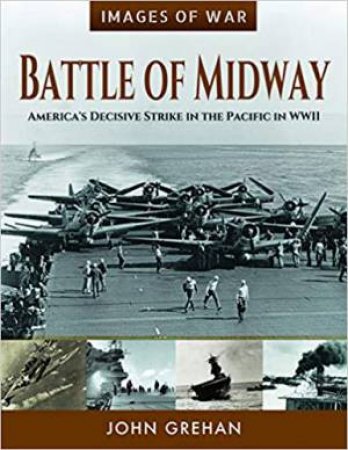 IMAGES OF WAR

BATTLE OF MIDWAY

AMERICA'S DECISIVE STRIKE IN THE PACIFIC IN WWII

JOHN GREHAN